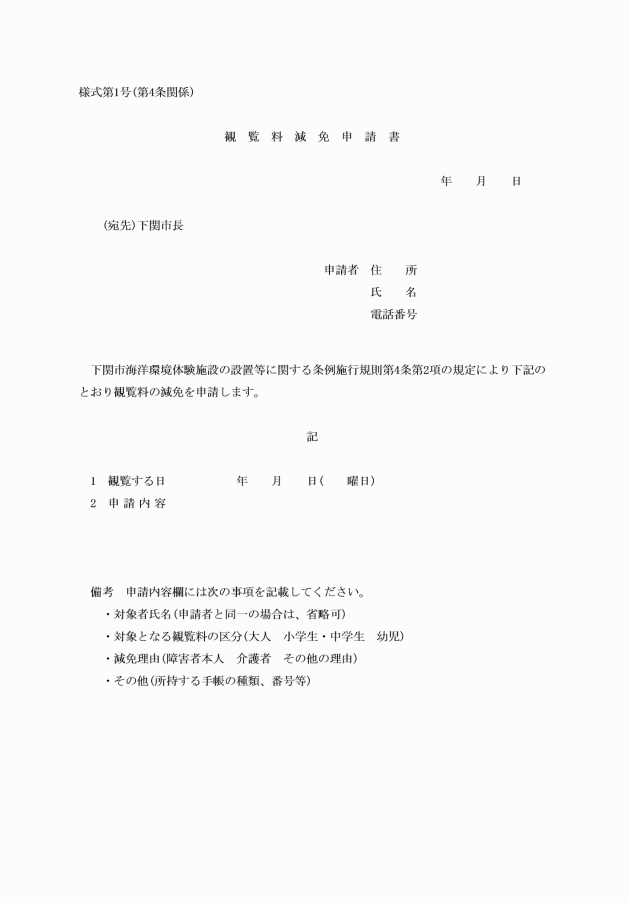 様式第1号(第4条関係)

観 覧 料 減 免 申 請 書

年 月 日

(宛先)下関市長

申請者 住 所
氏 名
電話番号

下関市海洋環境体験施設の設置等に関する条例施行規則第4条第2項の規定により下記のとおり観覧料の減免を申請します。

記

1 観覧する日 年 月 日( 曜日)
2 申 請 内 容

備考 申請内容欄には次の事項を記載してください。
・対象者氏名(申請者と同一の場合は、省略可)
・対象となる観覧料の区分(大人 小学生・中学生 幼児)
・減免理由(障害者本人 介護者 その他の理由)
・その他(所持する手帳の種類、番号等)